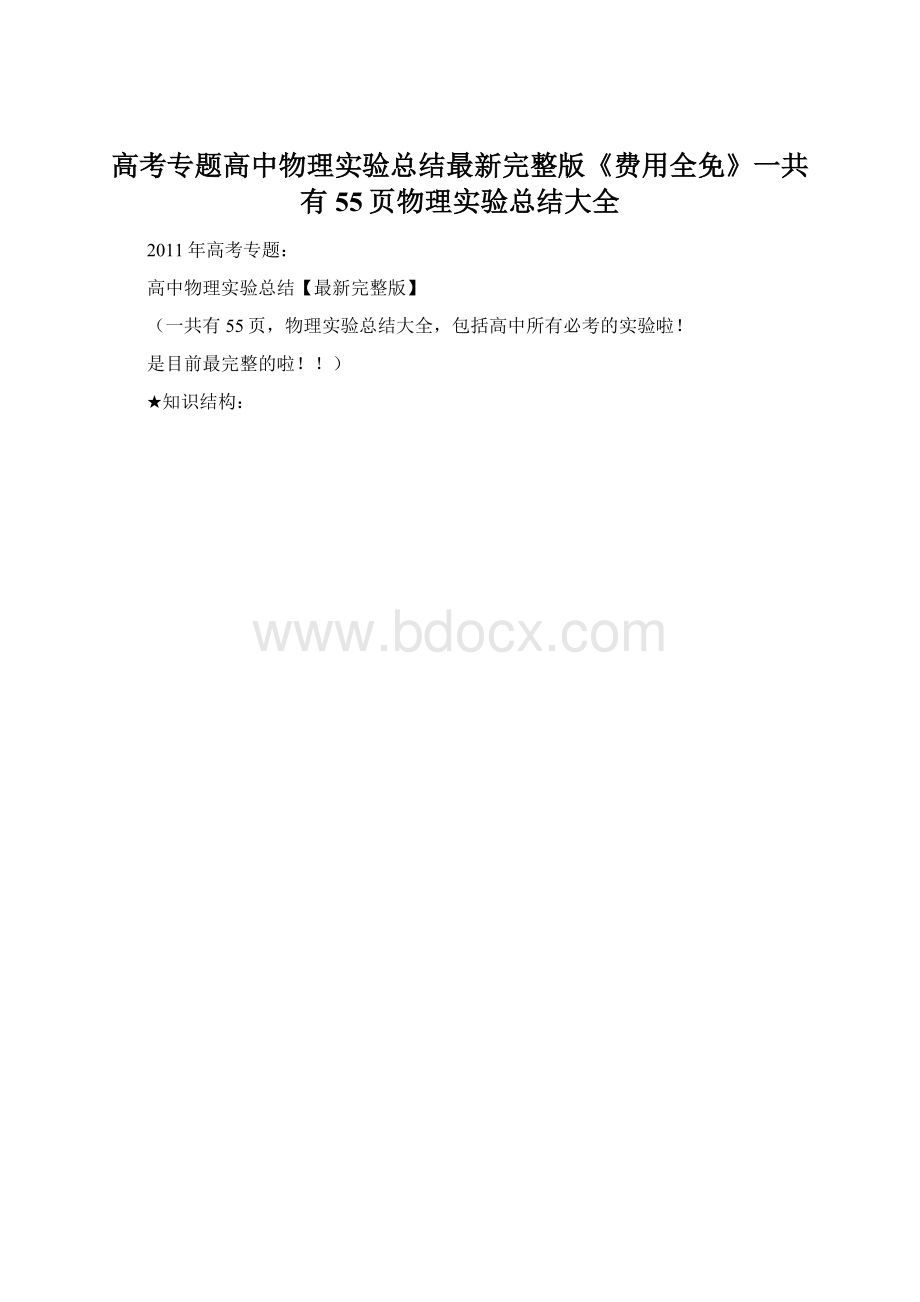 高考专题高中物理实验总结最新完整版《费用全免》一共有 55 页物理实验总结大全

2011 年高考专题：

高中物理实验总结【最新完整版】

（一共有 55 页，物理实验总结大全，包括高中所有必考的实验啦！

是目前最完整的啦！！）

★知识结构：

www.bdocx.com